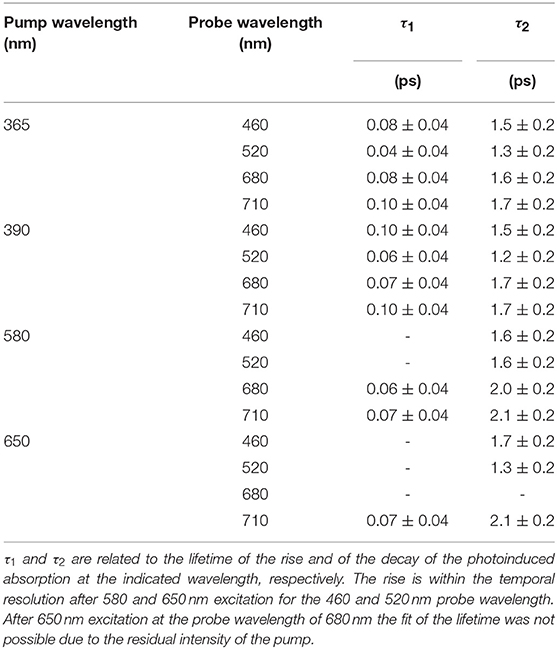 | Pump wavelength (nm) | Probe wavelength (nm) | $\tau_1$ (ps) | $\tau_2$ (ps) |
|---|---|---|---|
| 365 | 460 | $0.08 \pm 0.04$ | $1.5 \pm 0.2$ |
| | 520 | $0.04 \pm 0.04$ | $1.3 \pm 0.2$ |
| | 680 | $0.08 \pm 0.04$ | $1.6 \pm 0.2$ |
| | 710 | $0.10 \pm 0.04$ | $1.7 \pm 0.2$ |
| 390 | 460 | $0.10 \pm 0.04$ | $1.5 \pm 0.2$ |
| | 520 | $0.06 \pm 0.04$ | $1.2 \pm 0.2$ |
| | 680 | $0.07 \pm 0.04$ | $1.7 \pm 0.2$ |
| | 710 | $0.10 \pm 0.04$ | $1.7 \pm 0.2$ |
| 580 | 460 | - | $1.6 \pm 0.2$ |
| | 520 | - | $1.6 \pm 0.2$ |
| | 680 | $0.06 \pm 0.04$ | $2.0 \pm 0.2$ |
| | 710 | $0.07 \pm 0.04$ | $2.1 \pm 0.2$ |
| 650 | 460 | - | $1.7 \pm 0.2$ |
| | 520 | - | $1.3 \pm 0.2$ |
| | 680 | - | - |
| | 710 | $0.07 \pm 0.04$ | $2.1 \pm 0.2$ |

$\tau_1$ and $\tau_2$ are related to the lifetime of the rise and of the decay of the photoinduced absorption at the indicated wavelength, respectively. The rise is within the temporal resolution after 580 and 650 nm excitation for the 460 and 520 nm probe wavelength. After 650 nm excitation at the probe wavelength of 680 nm the fit of the lifetime was not possible due to the residual intensity of the pump.